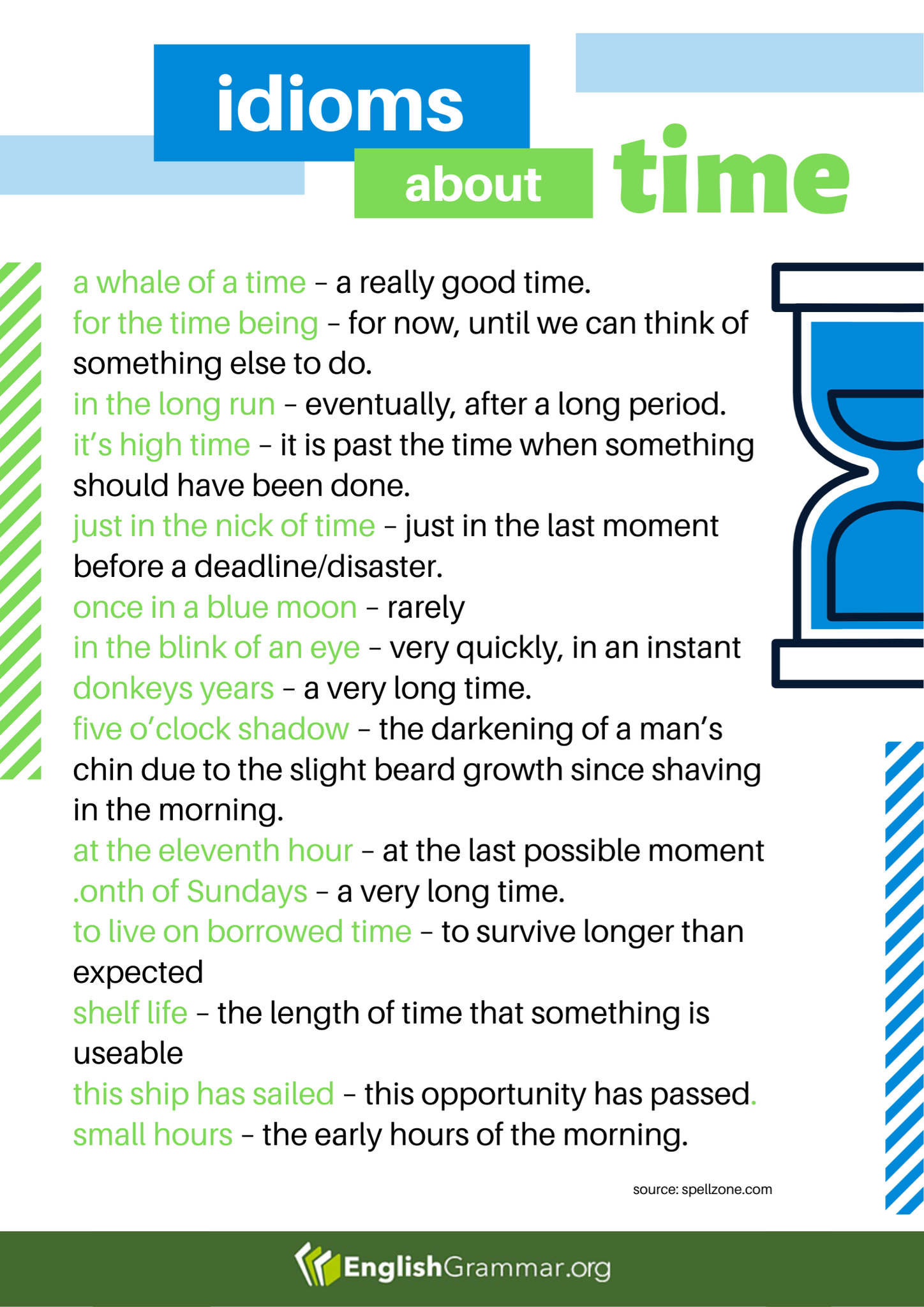 idioms
about time

a whale of a time – a really good time.
for the time being – for now, until we can think of something else to do.
in the long run – eventually, after a long period.
it's high time – it is past the time when something should have been done.
just in the nick of time – just in the last moment before a deadline/disaster.
once in a blue moon – rarely
in the blink of an eye – very quickly, in an instant
donkeys years – a very long time.
five o'clock shadow – the darkening of a man's chin due to the slight beard growth since shaving in the morning.
at the eleventh hour – at the last possible moment
.onth of Sundays – a very long time.
to live on borrowed time – to survive longer than expected
shelf life – the length of time that something is useable
this ship has sailed – this opportunity has passed.
small hours – the early hours of the morning.

source: spellzone.com

EnglishGrammar.org